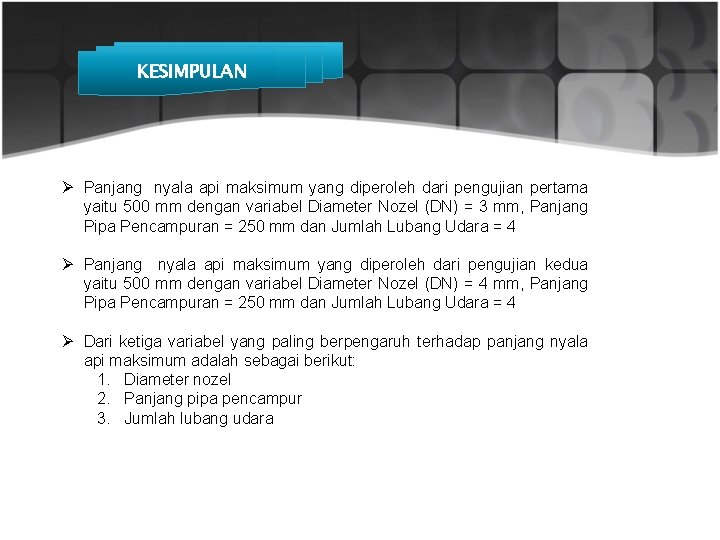 KESIMPULAN

➢ Panjang nyala api maksimum yang diperoleh dari pengujian pertama yaitu 500 mm dengan variabel Diameter Nozel (DN) = 3 mm, Panjang Pipa Pencampuran = 250 mm dan Jumlah Lubang Udara = 4

➢ Panjang nyala api maksimum yang diperoleh dari pengujian kedua yaitu 500 mm dengan variabel Diameter Nozel (DN) = 4 mm, Panjang Pipa Pencampuran = 250 mm dan Jumlah Lubang Udara = 4

➢ Dari ketiga variabel yang paling berpengaruh terhadap panjang nyala api maksimum adalah sebagai berikut:
1. Diameter nozel
2. Panjang pipa pencampur
3. Jumlah lubang udara